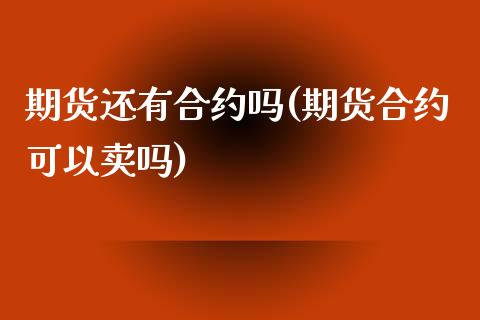 期货还有合约吗(期货合约可以卖吗)